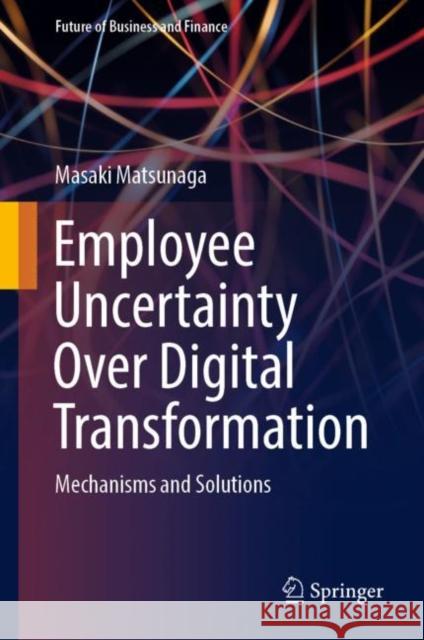 Future of Business and Finance

Masaki Matsunaga

Employee Uncertainty Over Digital Transformation

Mechanisms and Solutions

Springer